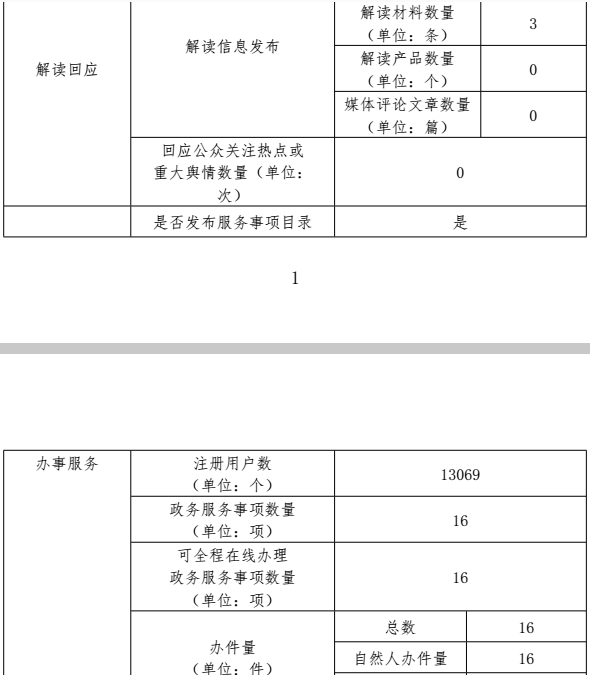 | 解读回应 | 解读信息发布 | 解读材料数量（单位：条） | 3 |
|---|---|---|---|
| | | 解读产品数量（单位：个） | 0 |
| | | 媒体评论文章数量（单位：篇） | 0 |
| | 回应公众关注热点或重大舆情数量（单位：次） | 0 | |
| | 是否发布服务事项目录 | 是 | |

1

| 办事服务 | 注册用户数（单位：个） | 13069 | |
|---|---|---|---|
| | 政务服务事项数量（单位：项） | 16 | |
| | 可全程在线办理政务服务事项数量（单位：项） | 16 | |
| | 办件量（单位：件） | 总数 | 16 |
| | | 自然人办件量 | 16 |